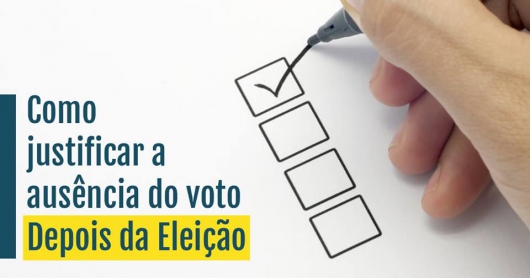 Como justificar a ausência do voto Depois da Eleição